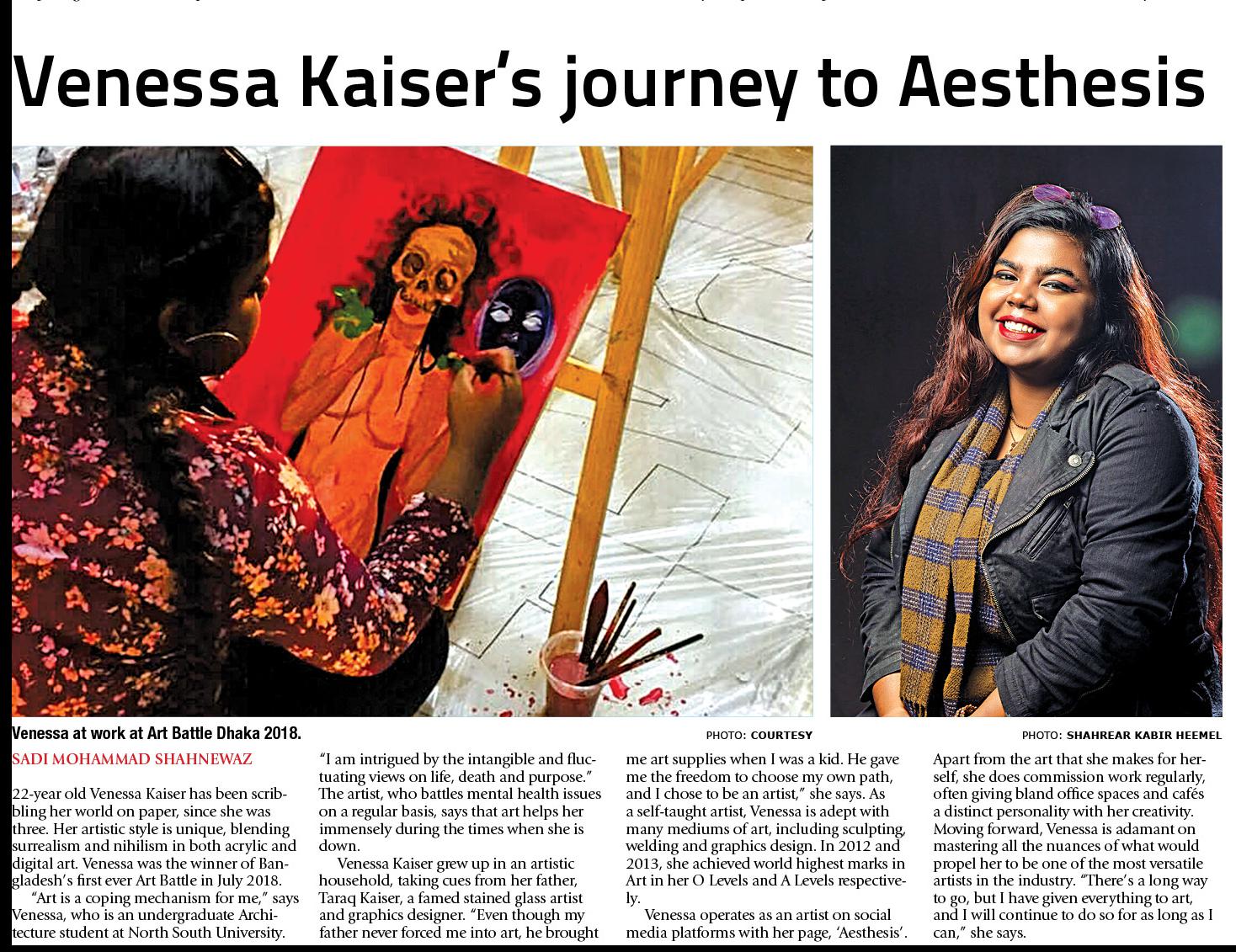 Venessa Kaiser's journey to Aesthesis

Venessa at work at Art Battle Dhaka 2018.

PHOTO: COURTESY

PHOTO: SHAHREAR KABIR HEEMEL

SADI MOHAMMAD SHAHNEWAZ

22-year old Venessa Kaiser has been scribbling her world on paper, since she was three. Her artistic style is unique, blending surrealism and nihilism in both acrylic and digital art. Venessa was the winner of Bangladesh's first ever Art Battle in July 2018.

"Art is a coping mechanism for me," says Venessa, who is an undergraduate Architecture student at North South University. "I am intrigued by the intangible and fluctuating views on life, death and purpose." The artist, who battles mental health issues on a regular basis, says that art helps her immensely during the times when she is down.

Venessa Kaiser grew up in an artistic household, taking cues from her father, Taraq Kaiser, a famed stained glass artist and graphics designer. "Even though my father never forced me into art, he brought me art supplies when I was a kid. He gave me the freedom to choose my own path, and I chose to be an artist," she says. As a self-taught artist, Venessa is adept with many mediums of art, including sculpting, welding and graphics design. In 2012 and 2013, she achieved world highest marks in Art in her O Levels and A Levels respectively.

Venessa operates as an artist on social media platforms with her page, 'Aesthesis'. Apart from the art that she makes for herself, she does commission work regularly, often giving bland office spaces and cafés a distinct personality with her creativity. Moving forward, Venessa is adamant on mastering all the nuances of what would propel her to be one of the most versatile artists in the industry. "There's a long way to go, but I have given everything to art, and I will continue to do so for as long as I can," she says.